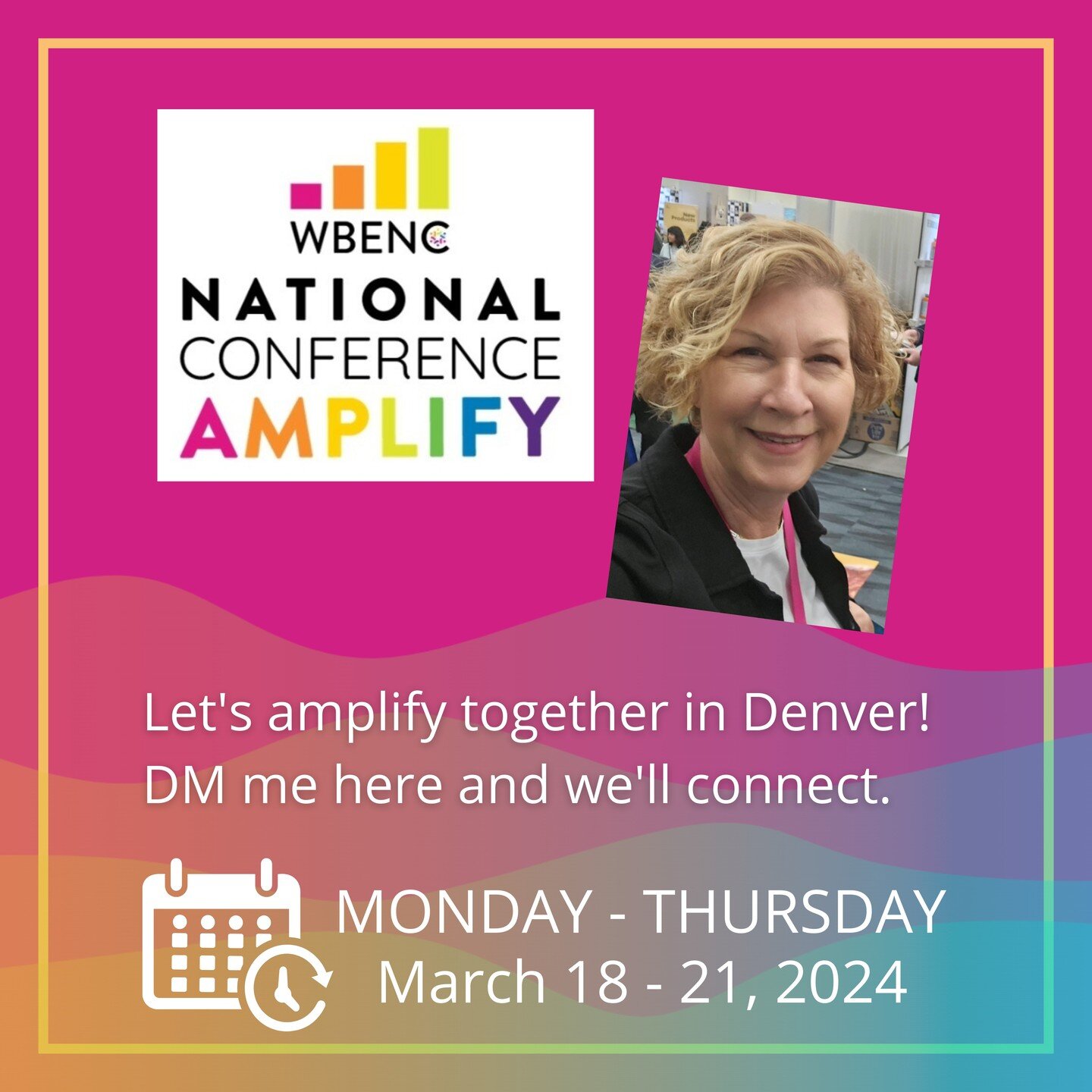 WBENC
NATIONAL
CONFERENCE
AMPLIFY

Let's amplify together in Denver! DM me here and we'll connect.

MONDAY - THURSDAY
March 18 - 21, 2024